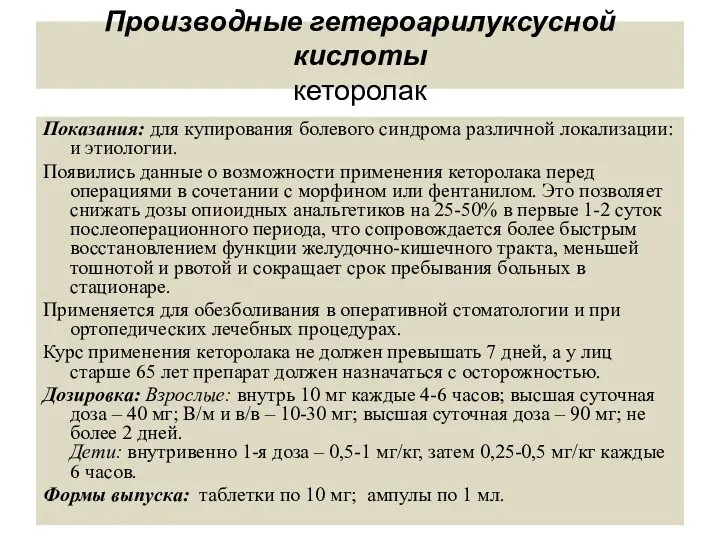 Производные гетероарилуксусной кислоты
кеторолак

Показания: для купирования болевого синдрома различной локализации: и этиологии.

Появились данные о возможности применения кеторолака перед операциями в сочетании с морфином или фентанилом. Это позволяет снижать дозы опиоидных анальгетиков на 25-50% в первые 1-2 суток послеоперационного периода, что сопровождается более быстрым восстановлением функции желудочно-кишечного тракта, меньшей тошнотой и рвотой и сокращает срок пребывания больных в стационаре.

Применяется для обезболивания в оперативной стоматологии и при ортопедических лечебных процедурах.

Курс применения кеторолака не должен превышать 7 дней, а у лиц старше 65 лет препарат должен назначаться с осторожностью.

Дозировка: Взрослые: внутрь 10 мг каждые 4-6 часов; высшая суточная доза – 40 мг; В/м и в/в – 10-30 мг; высшая суточная доза – 90 мг; не более 2 дней.
Дети: внутривенно 1-я доза – 0,5-1 мг/кг, затем 0,25-0,5 мг/кг каждые 6 часов.

Формы выпуска: таблетки по 10 мг; ампулы по 1 мл.